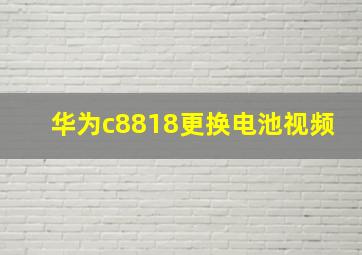 华为c8818更换电池视频